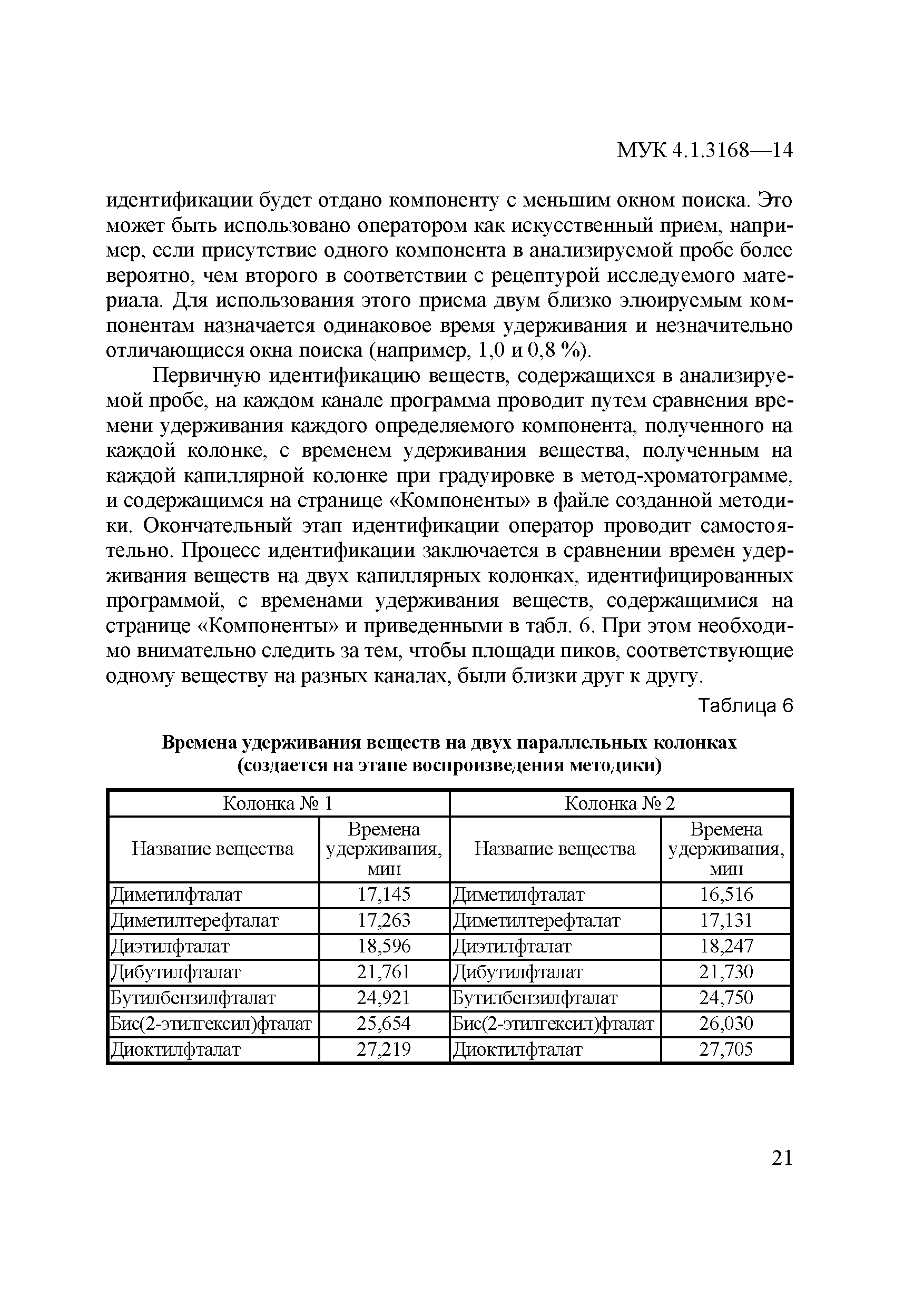 МУК 4.1.3168—14

идентификации будет отдано компоненту с меньшим окном поиска. Это может быть использовано оператором как искусственный прием, например, если присутствие одного компонента в анализируемой пробе более вероятно, чем второго в соответствии с рецептурой исследуемого материала. Для использования этого приема двум близко элюируемым компонентам назначается одинаковое время удерживания и незначительно отличающиеся окна поиска (например, 1,0 и 0,8 %).

Первичную идентификацию веществ, содержащихся в анализируемой пробе, на каждом канале программа проводит путем сравнения времени удерживания каждого определяемого компонента, полученного на каждой колонке, с временем удерживания вещества, полученным на каждой капиллярной колонке при градуировке в метод-хроматограмме, и содержащимся на странице «Компоненты» в файле созданной методики. Окончательный этап идентификации оператор проводит самостоятельно. Процесс идентификации заключается в сравнении времен удерживания веществ на двух капиллярных колонках, идентифицированных программой, с временами удерживания веществ, содержащимися на странице «Компоненты» и приведенными в табл. 6. При этом необходимо внимательно следить за тем, чтобы площади пиков, соответствующие одному веществу на разных каналах, были близки друг к другу.

Таблица 6

Времена удерживания веществ на двух параллельных колонках (создается на этапе воспроизведения методики)

| Колонка № 1 | | Колонка № 2 | |
|---|---|---|---|
| Название вещества | Времена удерживания, мин | Название вещества | Времена удерживания, мин |
| Диметилфталат | 17,145 | Диметилфталат | 16,516 |
| Диметилтерефталат | 17,263 | Диметилтерефталат | 17,131 |
| Диэтилфталат | 18,596 | Диэтилфталат | 18,247 |
| Дибутилфталат | 21,761 | Дибутилфталат | 21,730 |
| Бутилбензилфталат | 24,921 | Бутилбензилфталат | 24,750 |
| Бис(2-этилгексил)фталат | 25,654 | Бис(2-этилгексил)фталат | 26,030 |
| Диоктилфталат | 27,219 | Диоктилфталат | 27,705 |

21